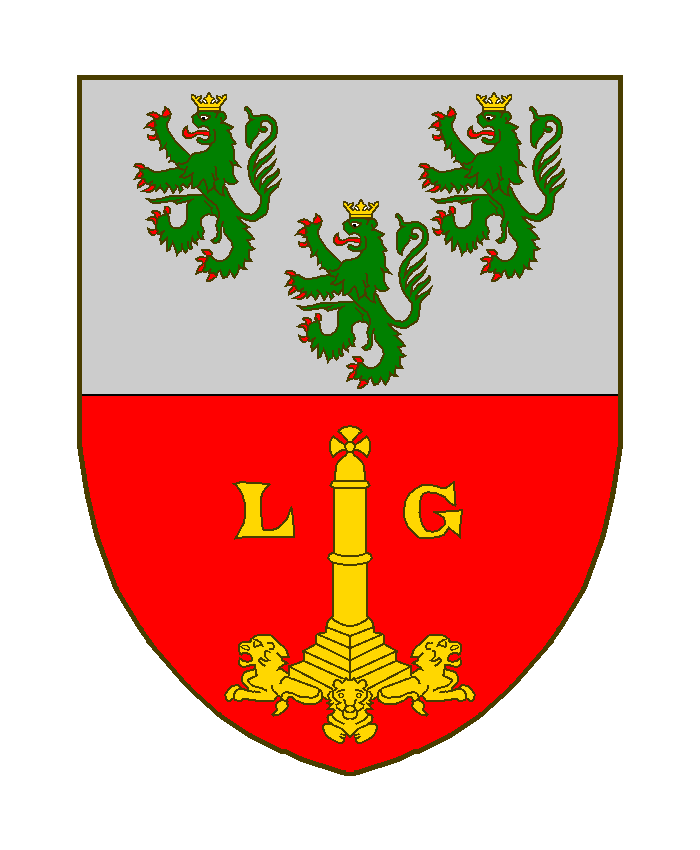 L G